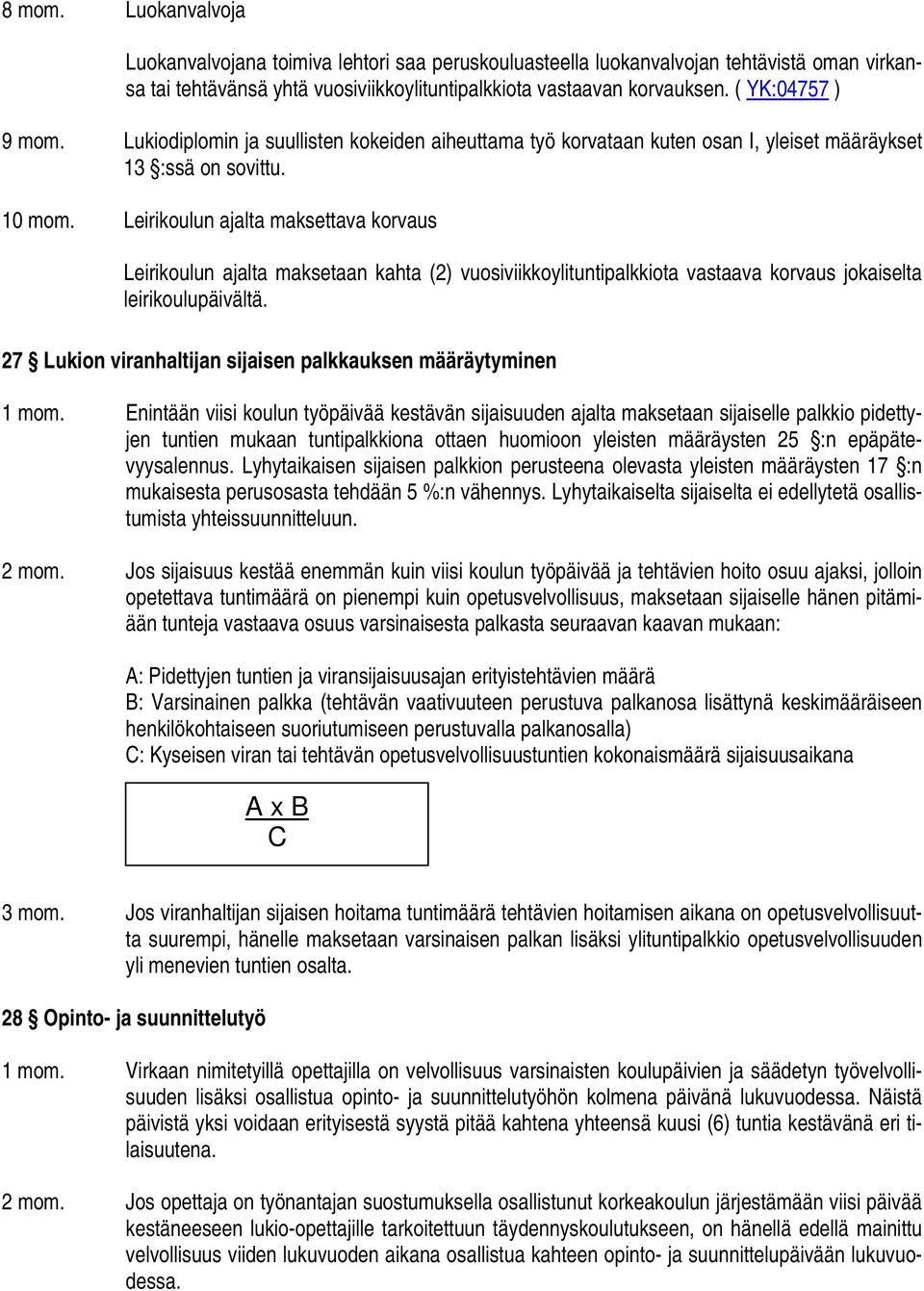 8 mom. Luokanvalvoja

Luokanvalvojana toimiva lehtori saa peruskouluasteella luokanvalvojan tehtävistä oman virkansa tai tehtävänsä yhtä vuosiviikkoylituntipalkkiota vastaavan korvauksen. ( YK:04757 )

9 mom. Lukiodiplomin ja suullisten kokeiden aiheuttama työ korvataan kuten osan I, yleiset määräykset 13 §:ssä on sovittu.

10 mom. Leirikoulun ajalta maksettava korvaus

Leirikoulun ajalta maksetaan kahta (2) vuosiviikkoylituntipalkkiota vastaava korvaus jokaiselta leirikoulupäivältä.

27 § Lukion viranhaltijan sijaisen palkkauksen määräytyminen

1 mom. Enintään viisi koulun työpäivää kestävän sijaisuuden ajalta maksetaan sijaiselle palkkio pidettyjen tuntien mukaan tuntipalkkiona ottaen huomioon yleisten määräysten 25 §:n epäpätevyysalennus. Lyhytaikaisen sijaisen palkkion perusteena olevasta yleisten määräysten 17 §:n mukaisesta perusosasta tehdään 5 %:n vähennys. Lyhytaikaiselta sijaiselta ei edellytetä osallistumista yhteissuunnitteluun.

2 mom. Jos sijaisuus kestää enemmän kuin viisi koulun työpäivää ja tehtävien hoito osuu ajaksi, jolloin opetettava tuntimäärä on pienempi kuin opetusvelvollisuus, maksetaan sijaiselle hänen pitämiään tunteja vastaava osuus varsinaisesta palkasta seuraavan kaavan mukaan:

A: Pidettyjen tuntien ja viransijaisuusajan erityistehtävien määrä
B: Varsinainen palkka (tehtävän vaativuuteen perustuva palkanosa lisättynä keskimääräiseen henkilökohtaiseen suoriutumiseen perustuvalla palkanosalla)
C: Kyseisen viran tai tehtävän opetusvelvollisuustuntien kokonaismäärä sijaisuusaikana

$\frac{A \times B}{C}$

3 mom. Jos viranhaltijan sijaisen hoitama tuntimäärä tehtävien hoitamisen aikana on opetusvelvollisuutta suurempi, hänelle maksetaan varsinaisen palkan lisäksi ylituntipalkkio opetusvelvollisuuden yli menevien tuntien osalta.

28 § Opinto- ja suunnittelutyö

1 mom. Virkaan nimitetyillä opettajilla on velvollisuus varsinaisten koulupäivien ja säädetyn työvelvollisuuden lisäksi osallistua opinto- ja suunnittelutyöhön kolmena päivänä lukuvuodessa. Näistä päivistä yksi voidaan erityisestä syystä pitää kahtena yhteensä kuusi (6) tuntia kestävänä eri tilaisuutena.

2 mom. Jos opettaja on työnantajan suostumuksella osallistunut korkeakoulun järjestämään viisi päivää kestäneeseen lukio-opettajille tarkoitettuun täydennyskoulutukseen, on hänellä edellä mainittu velvollisuus viiden lukuvuoden aikana osallistua kahteen opinto- ja suunnittelupäivään lukuvuodessa.